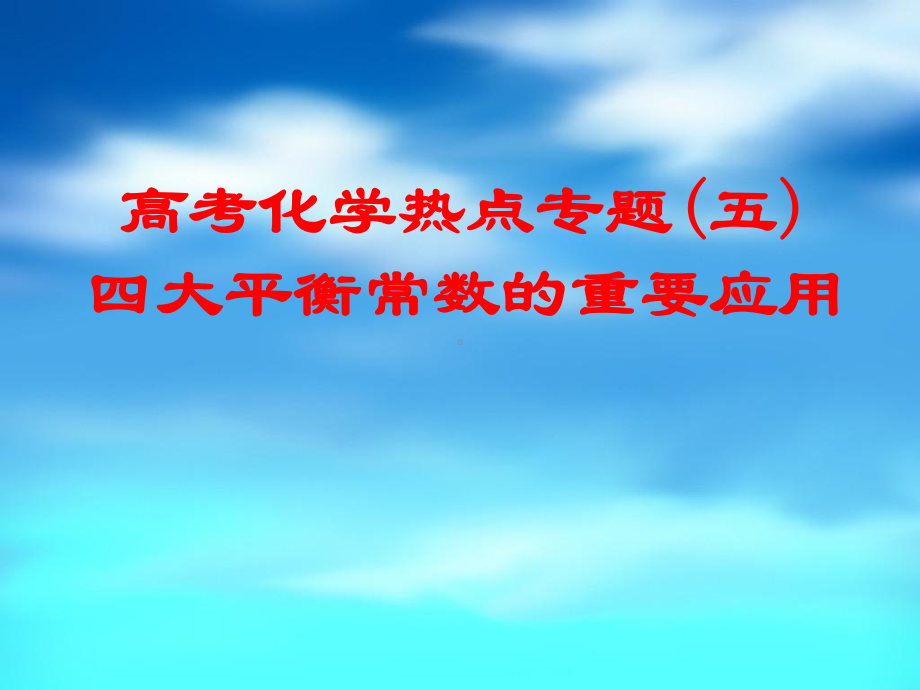 高考化学热点专题(五)
四大平衡常数的重要应用